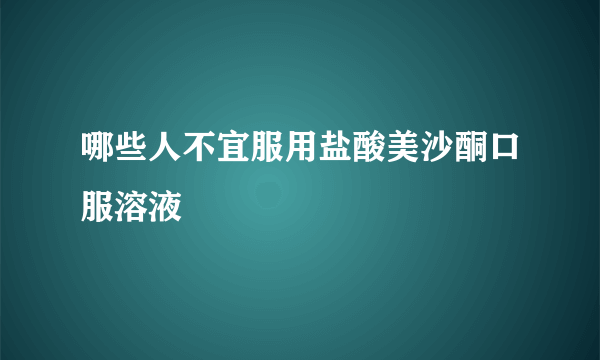 哪些人不宜服用盐酸美沙酮口服溶液